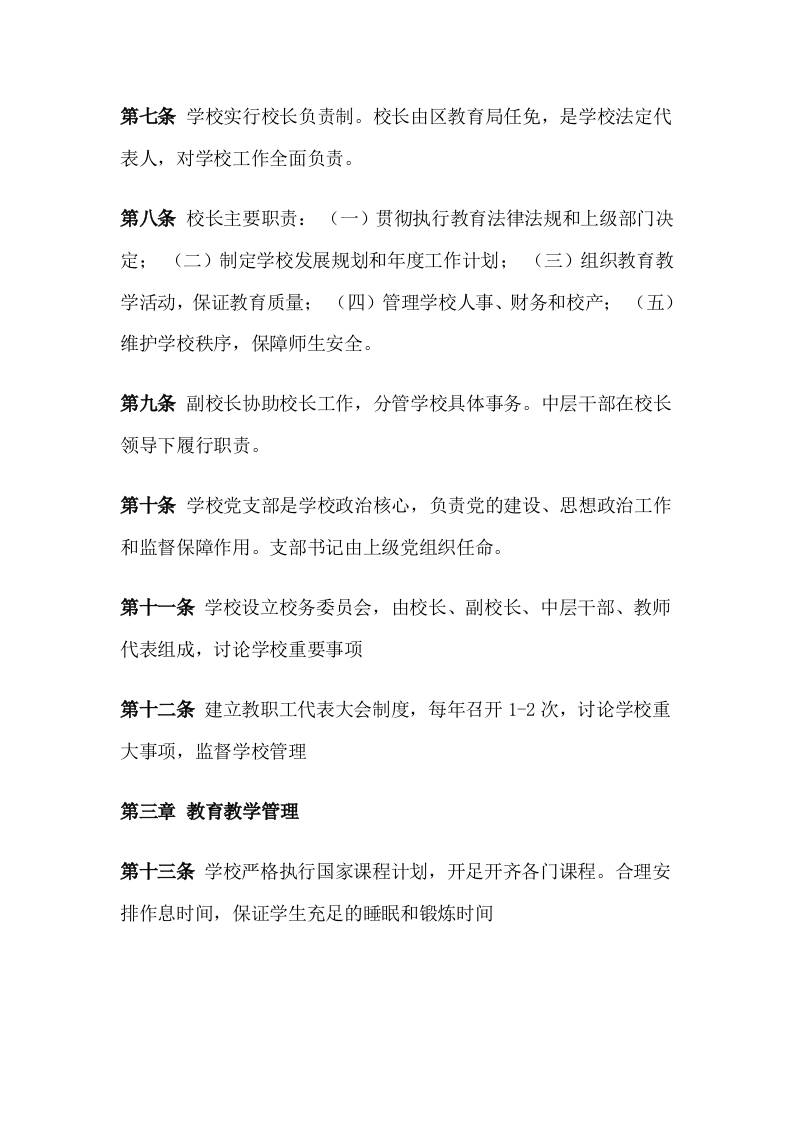 第七条 学校实行校长负责制。校长由区教育局任免，是学校法定代表人，对学校工作全面负责。

第八条 校长主要职责：（一）贯彻执行教育法律法规和上级部门决定；（二）制定学校发展规划和年度工作计划；（三）组织教育教学活动，保证教育质量；（四）管理学校人事、财务和校产；（五）维护学校秩序，保障师生安全。

第九条 副校长协助校长工作，分管学校具体事务。中层干部在校长领导下履行职责。

第十条 学校党支部是学校政治核心，负责党的建设、思想政治工作和监督保障作用。支部书记由上级党组织任命。

第十一条 学校设立校务委员会，由校长、副校长、中层干部、教师代表组成，讨论学校重要事项

第十二条 建立教职工代表大会制度，每年召开 1-2 次，讨论学校重大事项，监督学校管理

第三章 教育教学管理

第十三条 学校严格执行国家课程计划，开足开齐各门课程。合理安排作息时间，保证学生充足的睡眠和锻炼时间